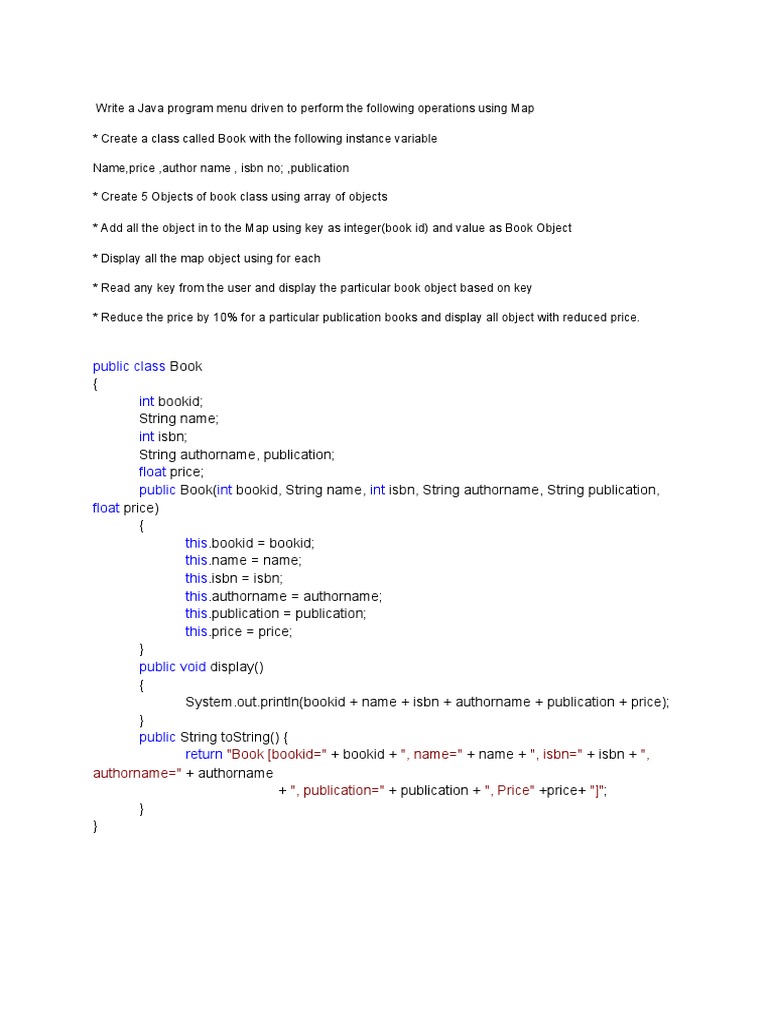 Write a Java program menu driven to perform the following operations using Map

* Create a class called Book with the following instance variable

Name,price ,author name , isbn no; ,publication

* Create 5 Objects of book class using array of objects

* Add all the object in to the Map using key as integer(book id) and value as Book Object

* Display all the map object using for each

* Read any key from the user and display the particular book object based on key

* Reduce the price by 10% for a particular publication books and display all object with reduced price.

public class Book
{
int bookid;
String name;
int isbn;
String authorname, publication;
float price;
public Book(int bookid, String name, int isbn, String authorname, String publication, float price)
{
this.bookid = bookid;
this.name = name;
this.isbn = isbn;
this.authorname = authorname;
this.publication = publication;
this.price = price;
}
public void display()
{
System.out.println(bookid + name + isbn + authorname + publication + price);
}
public String toString() {
return "Book [bookid=" + bookid + ", name=" + name + ", isbn=" + isbn + ", authorname=" + authorname
+ ", publication=" + publication + ", Price" +price+ "]";
}
}